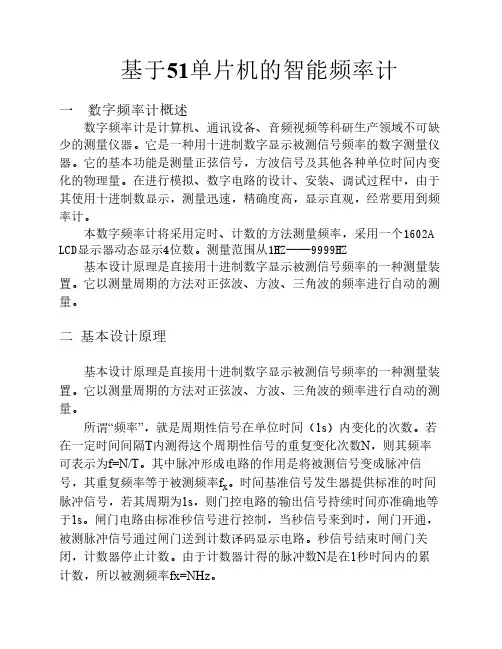 基于51单片机的智能频率计

一　数字频率计概述

数字频率计是计算机、通讯设备、音频视频等科研生产领域不可缺少的测量仪器。它是一种用十进制数字显示被测信号频率的数字测量仪器。它的基本功能是测量正弦信号，方波信号及其他各种单位时间内变化的物理量。在进行模拟、数字电路的设计、安装、调试过程中，由于其使用十进制数显示，测量迅速，精确度高，显示直观，经常要用到频率计。

本数字频率计将采用定时、计数的方法测量频率，采用一个1602A LCD显示器动态显示4位数。测量范围从1HZ——9999HZ

基本设计原理是直接用十进制数字显示被测信号频率的一种测量装置。它以测量周期的方法对正弦波、方波、三角波的频率进行自动的测量。

二 基本设计原理

基本设计原理是直接用十进制数字显示被测信号频率的一种测量装置。它以测量周期的方法对正弦波、方波、三角波的频率进行自动的测量。

所谓“频率”，就是周期性信号在单位时间（1s）内变化的次数。若在一定时间间隔T内测得这个周期性信号的重复变化次数N，则其频率可表示为f=N/T。其中脉冲形成电路的作用是将被测信号变成脉冲信号，其重复频率等于被测频率$f_x$。时间基准信号发生器提供标准的时间脉冲信号，若其周期为1s，则门控电路的输出信号持续时间亦准确地等于1s。闸门电路由标准秒信号进行控制，当秒信号来到时，闸门开通，被测脉冲信号通过闸门送到计数译码显示电路。秒信号结束时闸门关闭，计数器停止计数。由于计数器计得的脉冲数N是在1秒时间内的累计数，所以被测频率fx=NHz。